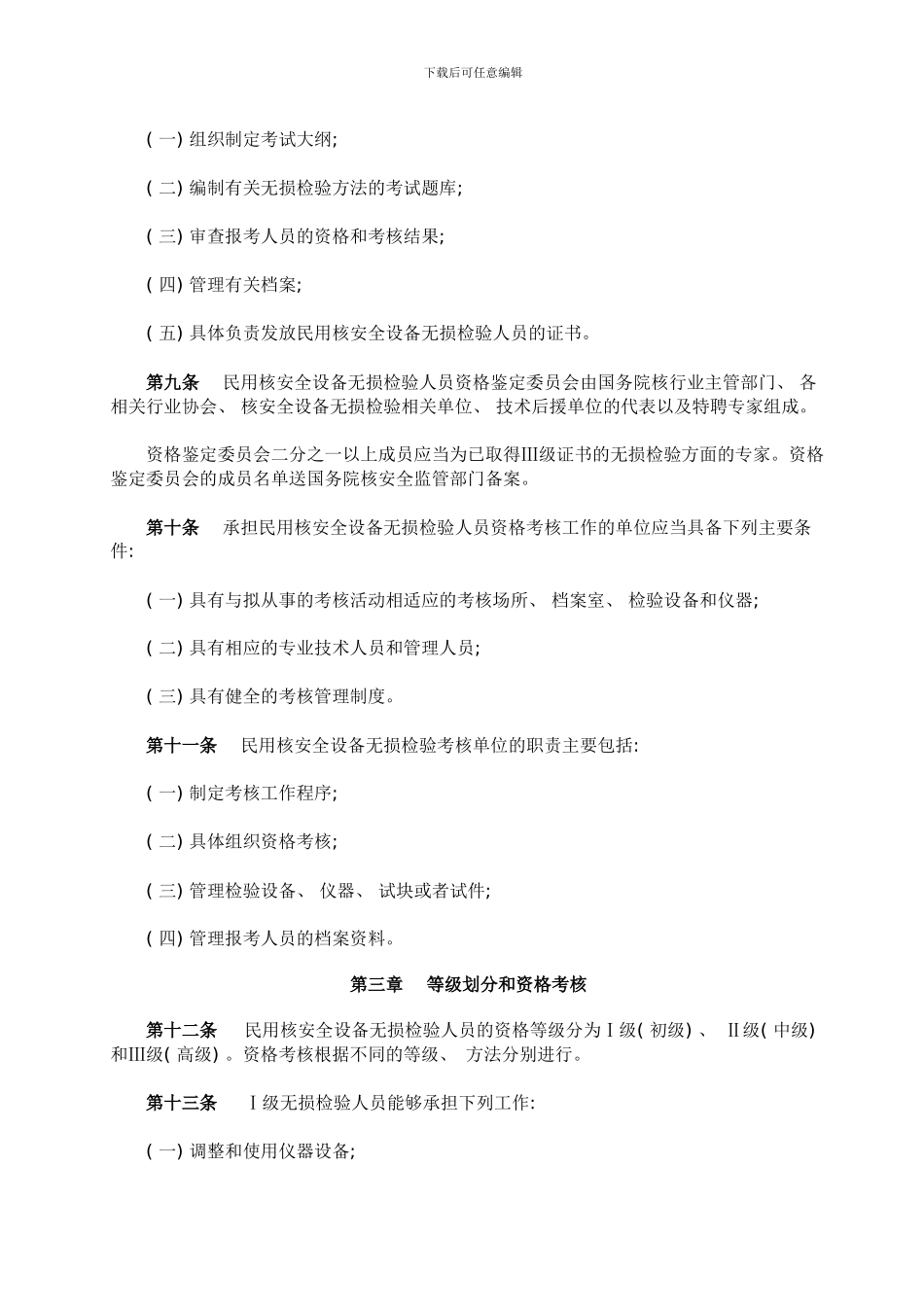 下载后可任意编辑

( 一) 组织制定考试大纲;

( 二) 编制有关无损检验方法的考试题库;

( 三) 审查报考人员的资格和考核结果;

( 四) 管理有关档案;

( 五) 具体负责发放民用核安全设备无损检验人员的证书。

第九条　民用核安全设备无损检验人员资格鉴定委员会由国务院核行业主管部门、 各相关行业协会、 核安全设备无损检验相关单位、 技术后援单位的代表以及特聘专家组成。

资格鉴定委员会二分之一以上成员应当为已取得Ⅲ级证书的无损检验方面的专家。资格鉴定委员会的成员名单送国务院核安全监管部门备案。

第十条　承担民用核安全设备无损检验人员资格考核工作的单位应当具备下列主要条件:

( 一) 具有与拟从事的考核活动相适应的考核场所、 档案室、 检验设备和仪器;

( 二) 具有相应的专业技术人员和管理人员;

( 三) 具有健全的考核管理制度。

第十一条　民用核安全设备无损检验考核单位的职责主要包括:

( 一) 制定考核工作程序;

( 二) 具体组织资格考核;

( 三) 管理检验设备、 仪器、 试块或者试件;

( 四) 管理报考人员的档案资料。

第三章　等级划分和资格考核

第十二条　民用核安全设备无损检验人员的资格等级分为Ⅰ级( 初级) 、 Ⅱ级( 中级) 和Ⅲ级( 高级) 。资格考核根据不同的等级、 方法分别进行。

第十三条　Ⅰ级无损检验人员能够承担下列工作:

( 一) 调整和使用仪器设备;